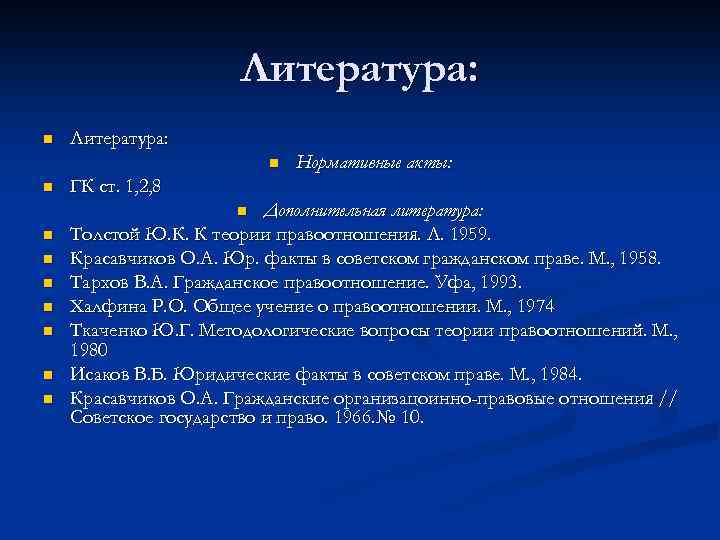 Литература:

Литература:

Нормативные акты:

ГК ст. 1,2,8

Дополнительная литература:

Толстой Ю.К. К теории правоотношения. Л. 1959.

Красавчиков О.А. Юр. факты в советском гражданском праве. М., 1958.

Тархов В.А. Гражданское правоотношение. Уфа, 1993.

Халфина Р.О. Общее учение о правоотношении. М., 1974

Ткаченко Ю.Г. Методологические вопросы теории правоотношений. М., 1980

Исаков В.Б. Юридические факты в советском праве. М., 1984.

Красавчиков О.А. Гражданские организацоинно-правовые отношения // Советское государство и право. 1966.№ 10.